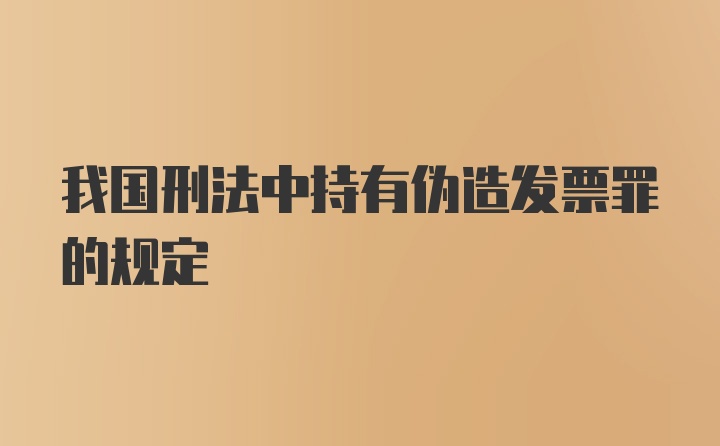 我国刑法中持有伪造发票罪的规定